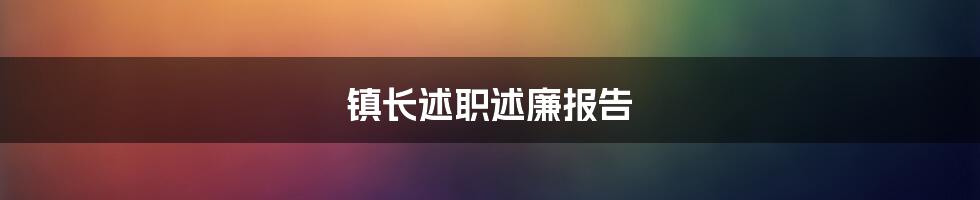 镇长述职述廉报告